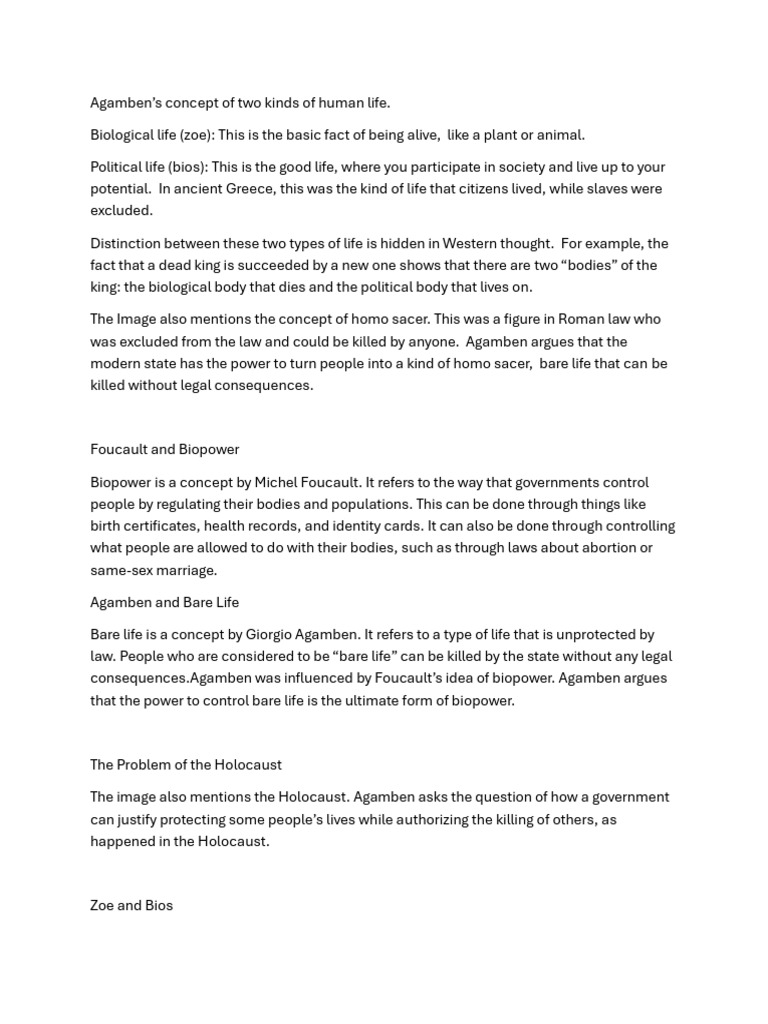 Agamben's concept of two kinds of human life.

Biological life (zoe): This is the basic fact of being alive, like a plant or animal.

Political life (bios): This is the good life, where you participate in society and live up to your potential. In ancient Greece, this was the kind of life that citizens lived, while slaves were excluded.

Distinction between these two types of life is hidden in Western thought. For example, the fact that a dead king is succeeded by a new one shows that there are two "bodies" of the king: the biological body that dies and the political body that lives on.

The Image also mentions the concept of homo sacer. This was a figure in Roman law who was excluded from the law and could be killed by anyone. Agamben argues that the modern state has the power to turn people into a kind of homo sacer, bare life that can be killed without legal consequences.

Foucault and Biopower

Biopower is a concept by Michel Foucault. It refers to the way that governments control people by regulating their bodies and populations. This can be done through things like birth certificates, health records, and identity cards. It can also be done through controlling what people are allowed to do with their bodies, such as through laws about abortion or same-sex marriage.

Agamben and Bare Life

Bare life is a concept by Giorgio Agamben. It refers to a type of life that is unprotected by law. People who are considered to be "bare life" can be killed by the state without any legal consequences.Agamben was influenced by Foucault's idea of biopower. Agamben argues that the power to control bare life is the ultimate form of biopower.

The Problem of the Holocaust

The image also mentions the Holocaust. Agamben asks the question of how a government can justify protecting some people's lives while authorizing the killing of others, as happened in the Holocaust.

Zoe and Bios